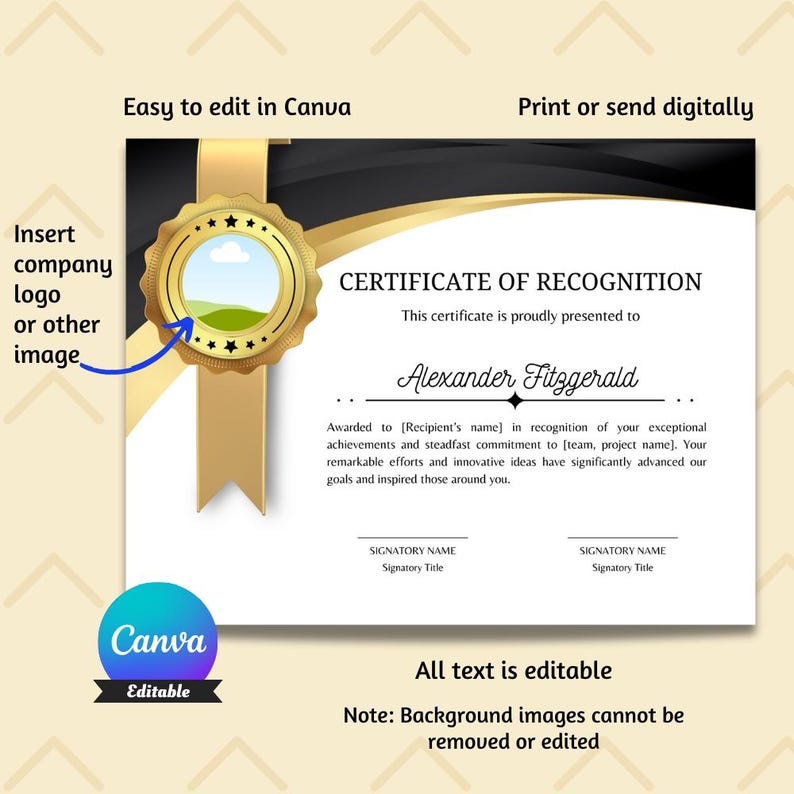 Easy to edit in Canva

Print or send digitally

Insert company logo or other image

CERTIFICATE OF RECOGNITION

This certificate is proudly presented to

Alexander Fitzgerald

Awarded to [Recipient's name] in recognition of your exceptional achievements and steadfast commitment to [team, project name]. Your remarkable efforts and innovative ideas have significantly advanced our goals and inspired those around you.

SIGNATORY NAME
Signatory Title

SIGNATORY NAME
Signatory Title

Canva
Editable

All text is editable

Note: Background images cannot be removed or edited